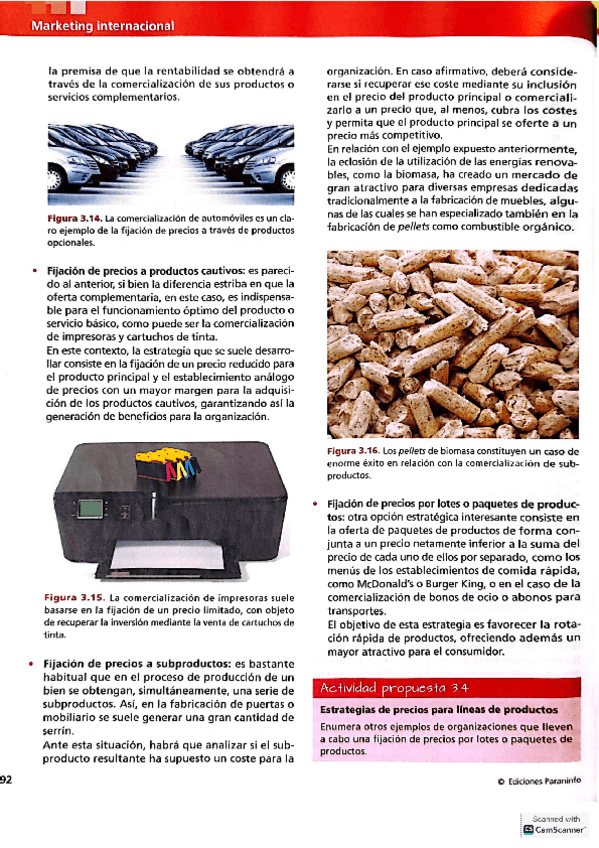 Marketing internacional

la premisa de que la rentabilidad se obtendrá a través de la comercialización de sus productos o servicios complementarios.

Figura 3.14. La comercialización de automóviles es un claro ejemplo de la fijación de precios a través de productos opcionales.

• Fijación de precios a productos cautivos: es parecido al anterior, si bien la diferencia estriba en que la oferta complementaria, en este caso, es indispensable para el funcionamiento óptimo del producto o servicio básico, como puede ser la comercialización de impresoras y cartuchos de tinta.
En este contexto, la estrategia que se suele desarrollar consiste en la fijación de un precio reducido para el producto principal y el establecimiento análogo de precios con un mayor margen para la adquisición de los productos cautivos, garantizando así la generación de beneficios para la organización.

Figura 3.15. La comercialización de impresoras suele basarse en la fijación de un precio limitado, con objeto de recuperar la inversión mediante la venta de cartuchos de tinta.

• Fijación de precios a subproductos: es bastante habitual que en el proceso de producción de un bien se obtengan, simultáneamente, una serie de subproductos. Así, en la fabricación de puertas o mobiliario se suele generar una gran cantidad de serrín.
Ante esta situación, habrá que analizar si el subproducto resultante ha supuesto un coste para la organización. En caso afirmativo, deberá considerarse si recuperar ese coste mediante su inclusión en el precio del producto principal o comercializarlo a un precio que, al menos, cubra los costes y permita que el producto principal se oferte a un precio más competitivo.
En relación con el ejemplo expuesto anteriormente, la eclosión de la utilización de las energías renovables, como la biomasa, ha creado un mercado de gran atractivo para diversas empresas dedicadas tradicionalmente a la fabricación de muebles, algunas de las cuales se han especializado también en la fabricación de pellets como combustible orgánico.

Figura 3.16. Los pellets de biomasa constituyen un caso de enorme éxito en relación con la comercialización de subproductos.

• Fijación de precios por lotes o paquetes de productos: otra opción estratégica interesante consiste en la oferta de paquetes de productos de forma conjunta a un precio netamente inferior a la suma del precio de cada uno de ellos por separado, como los menús de los establecimientos de comida rápida, como McDonald's o Burger King, o en el caso de la comercialización de bonos de ocio o abonos para transportes.
El objetivo de esta estrategia es favorecer la rotación rápida de productos, ofreciendo además un mayor atractivo para el consumidor.

Actividad propuesta 3.4
Estrategias de precios para líneas de productos
Enumera otros ejemplos de organizaciones que lleven a cabo una fijación de precios por lotes o paquetes de productos.

92

© Ediciones Paraninfo

Scanned with CamScanner